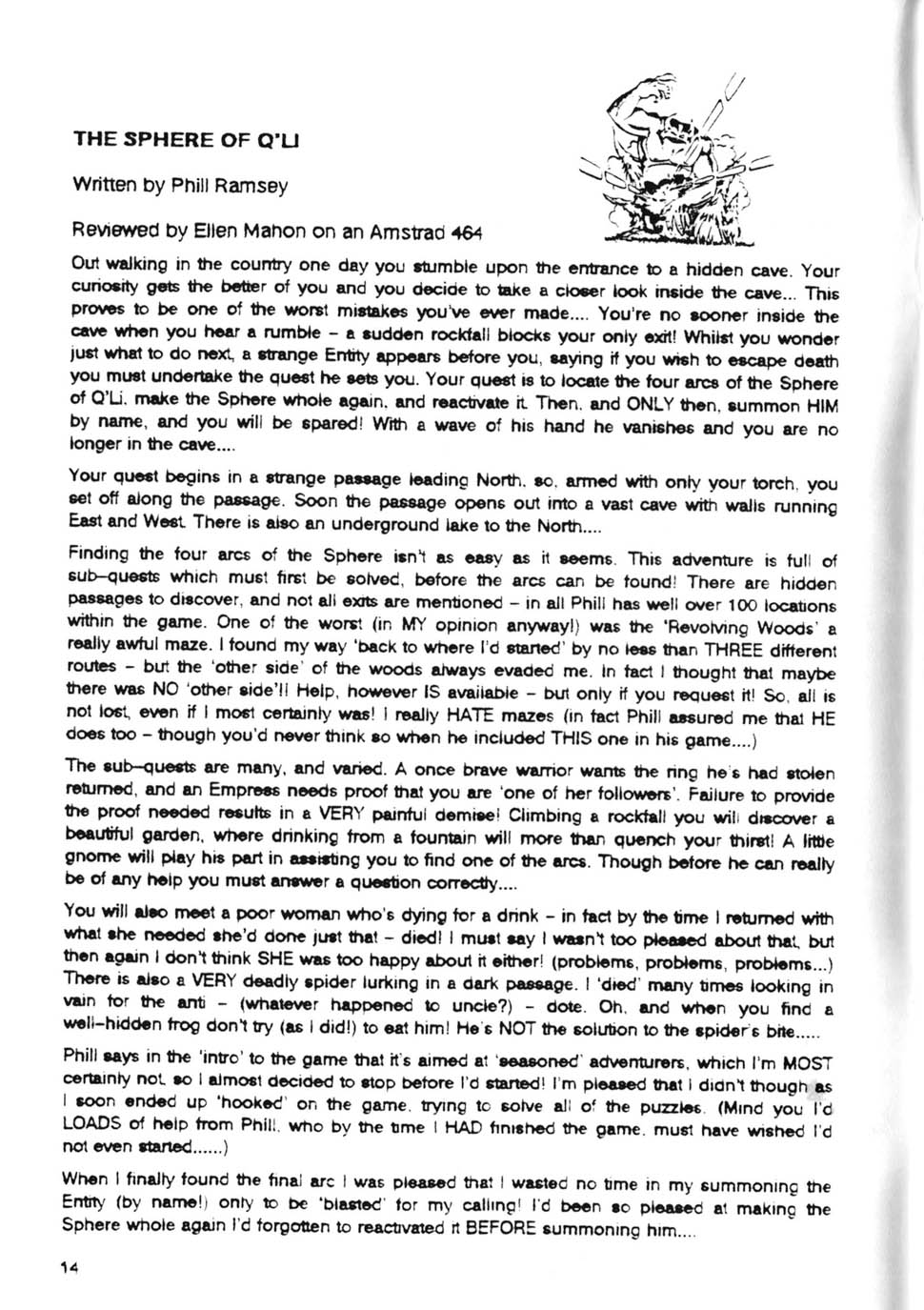 THE SPHERE OF Q'LI

Written by Phill Ramsey

Reviewed by Ellen Mahon on an Amstrad 464

Out walking in the country one day you stumble upon the entrance to a hidden cave. Your curiosity gets the better of you and you decide to take a closer look inside the cave... This proves to be one of the worst mistakes you've ever made.... You're no sooner inside the cave when you hear a rumble - a sudden rockfall blocks your only exit! Whilst you wonder just what to do next, a strange Entity appears before you, saying if you wish to escape death you must undertake the quest he sets you. Your quest is to locate the four arcs of the Sphere of Q'Li, make the Sphere whole again, and reactivate it. Then, and ONLY then, summon HIM by name, and you will be spared! With a wave of his hand he vanishes and you are no longer in the cave....

Your quest begins in a strange passage leading North, so, armed with only your torch, you set off along the passage. Soon the passage opens out into a vast cave with walls running East and West. There is also an underground lake to the North....

Finding the four arcs of the Sphere isn't as easy as it seems. This adventure is full of sub-quests which must first be solved, before the arcs can be found! There are hidden passages to discover, and not all exits are mentioned - in all Phill has well over 100 locations within the game. One of the worst (in MY opinion anyway!) was the 'Revolving Woods' a really awful maze. I found my way 'back to where I'd started' by no less than THREE different routes - but the 'other side' of the woods always evaded me. In fact I thought that maybe there was NO 'other side'!! Help, however IS available - but only if you request it! So, all is not lost, even if I most certainly was! I really HATE mazes (in fact Phill assured me that HE does too - though you'd never think so when he included THIS one in his game....)

The sub-quests are many, and varied. A once brave warrior wants the ring he's had stolen returned, and an Empress needs proof that you are 'one of her followers'. Failure to provide the proof needed results in a VERY painful demise! Climbing a rockfall you will discover a beautiful garden, where drinking from a fountain will more than quench your thirst! A little gnome will play his part in assisting you to find one of the arcs. Though before he can really be of any help you must answer a question correctly....

You will also meet a poor woman who's dying for a drink - in fact by the time I returned with what she needed she'd done just that - died! I must say I wasn't too pleased about that, but then again I don't think SHE was too happy about it either! (problems, problems, problems...) There is also a VERY deadly spider lurking in a dark passage. I 'died' many times looking in vain for the anti - (whatever happened to uncle?) - dote. Oh, and when you find a well-hidden frog don't try (as I did!) to eat him! He's NOT the solution to the spider's bite.....

Phill says in the 'intro' to the game that it's aimed at 'seasoned' adventurers, which I'm MOST certainly not, so I almost decided to stop before I'd started! I'm pleased that I didn't though as I soon ended up 'hooked' on the game, trying to solve all of the puzzles. (Mind you I'd LOADS of help from Phill, who by the time I HAD finished the game, must have wished I'd not even started......)

When I finally found the final arc I was pleased that I wasted no time in my summoning the Entity (by name!) only to be 'blasted' for my calling! I'd been so pleased at making the Sphere whole again I'd forgotten to reactivated it BEFORE summoning him....

14